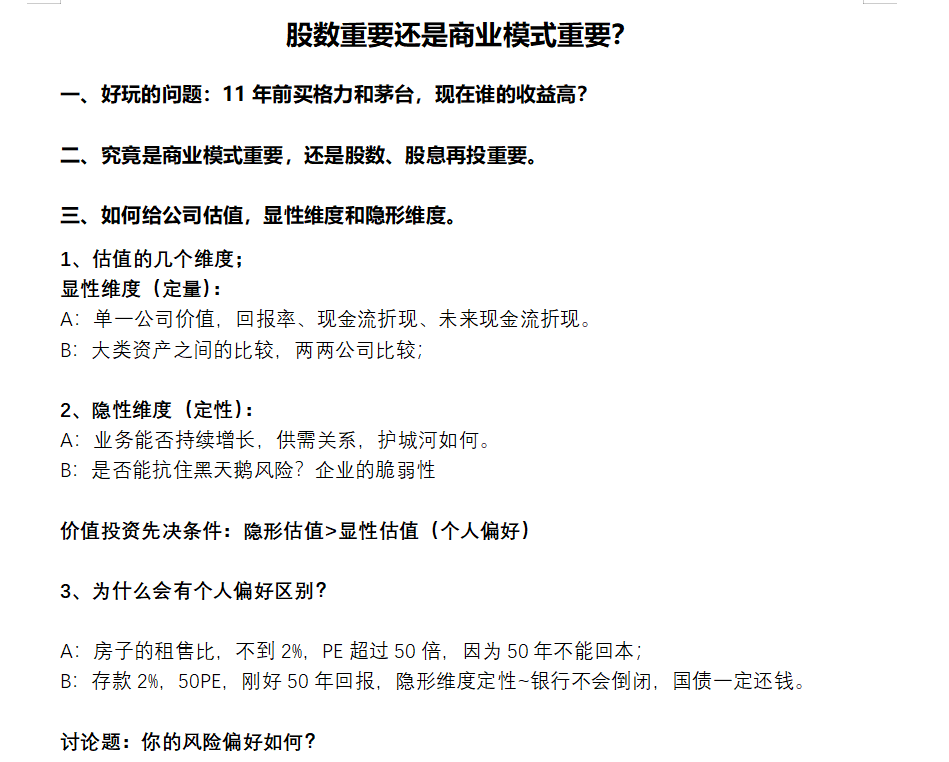 股数重要还是商业模式重要?

一、好玩的问题：11 年前买格力和茅台，现在谁的收益高?

二、究竟是商业模式重要，还是股数、股息再投重要。

三、如何给公司估值，显性维度和隐形维度。

1、估值的几个维度；
显性维度（定量）:
A：单一公司价值，回报率、现金流折现、未来现金流折现。
B：大类资产之间的比较，两两公司比较；

2、隐性维度（定性）:
A：业务能否持续增长，供需关系，护城河如何。
B：是否能抗住黑天鹅风险？企业的脆弱性

价值投资先决条件：隐形估值>显性估值（个人偏好）

3、为什么会有个人偏好区别?

A：房子的租售比，不到 2%，PE 超过 50 倍，因为 50 年不能回本；
B：存款 2%，50PE，刚好 50 年回报，隐形维度定性~银行不会倒闭，国债一定还钱。

讨论题：你的风险偏好如何?